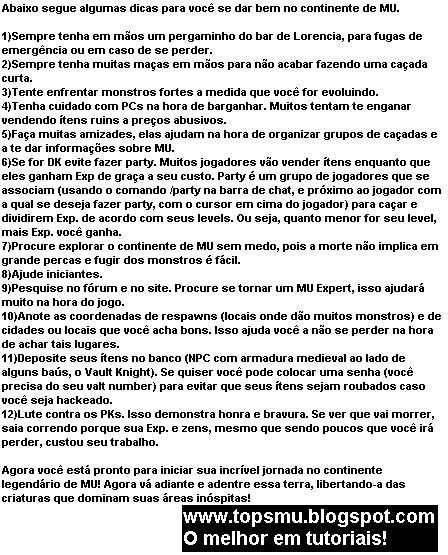 Abaixo segue algumas dicas para você se dar bem no continente de MU.

1)Sempre tenha em mãos um pergaminho do bar de Lorencia, para fugas de emergência ou em caso de se perder.
2)Sempre tenha muitas maças em mãos para não acabar fazendo uma caçada curta.
3)Tente enfrentar monstros fortes a medida que você for evoluindo.
4)Tenha cuidado com PCs na hora de barganhar. Muitos tentam te enganar vendendo ítens ruins a preços abusivos.
5)Faça muitas amizades, elas ajudam na hora de organizar grupos de caçadas e a te dar informações sobre MU.
6)Se for DK evite fazer party. Muitos jogadores vão vender ítens enquanto que eles ganham Exp de graça a seu custo. Party é um grupo de jogadores que se associam (usando o comando /party na barra de chat, e próximo ao jogador com a qual se deseja fazer party, com o cursor em cima do jogador) para caçar e dividirem Exp. de acordo com seus levels. Ou seja, quanto menor for seu level, mais Exp. você ganha.
7)Procure explorar o continente de MU sem medo, pois a morte não implica em grande percas e fugir dos monstros é fácil.
8)Ajude iniciantes.
9)Pesquise no fórum e no site. Procure se tornar um MU Expert, isso ajudará muito na hora do jogo.
10)Anote as coordenadas de respawns (locais onde dão muitos monstros) e de cidades ou locais que você acha bons. Isso ajuda você a não se perder na hora de achar tais lugares.
11)Deposite seus ítens no banco (NPC com armadura medieval ao lado de alguns baús, o Vault Knight). Se quiser você pode colocar uma senha (você precisa do seu valt number) para evitar que seus ítens sejam roubados caso você seja hackeado.
12)Lute contra os PKs. Isso demonstra honra e bravura. Se ver que vai morrer, saia correndo porque sua Exp. e zens, mesmo que sendo poucos que você irá perder, custou seu trabalho.

Agora você está pronto para iniciar sua incrível jornada no continente legendário de MU! Agora vá adiante e adentre essa terra, libertando-a das criaturas que dominam suas áreas inóspitas!

www.topsmu.blogspot.com
O melhor em tutoriais!